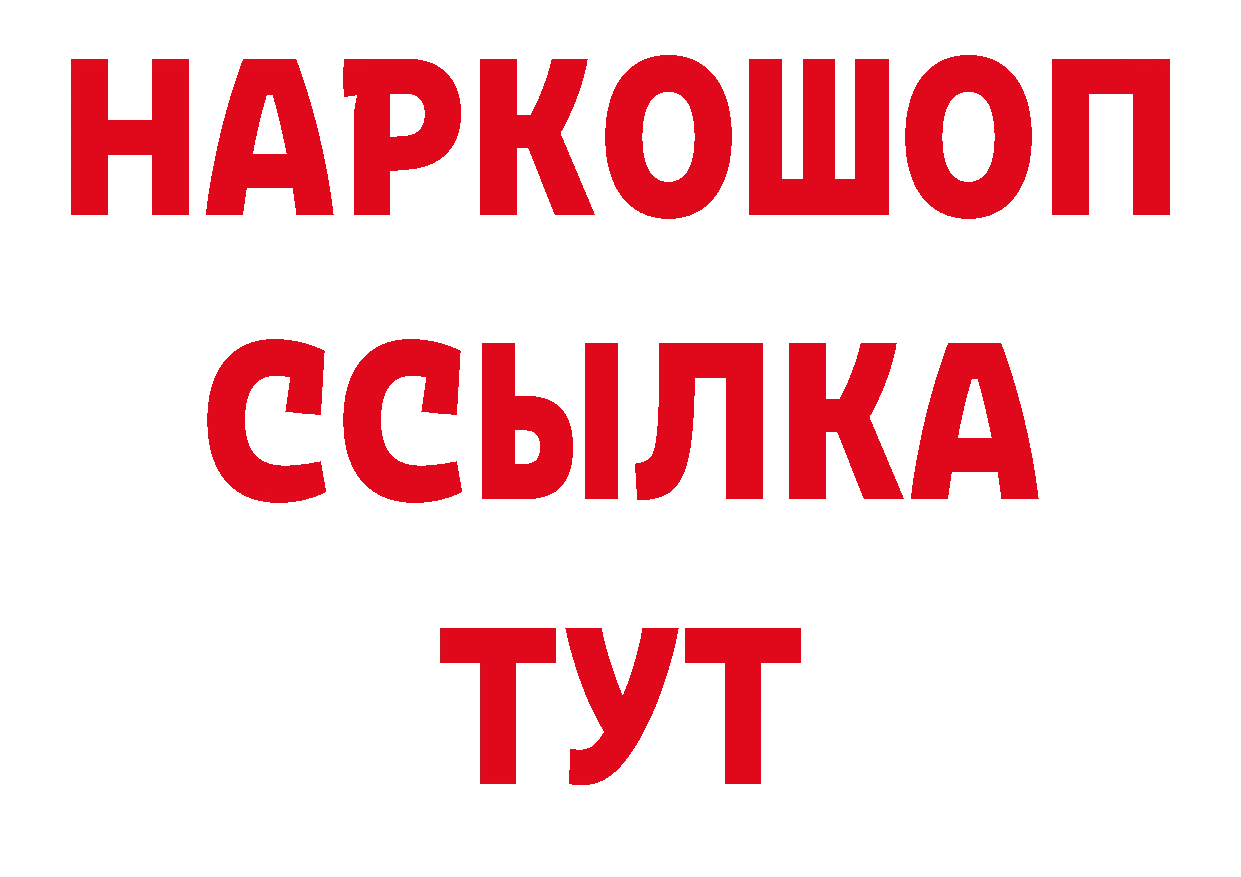 НАРКОШОП
ССЫЛКА
ТУТ